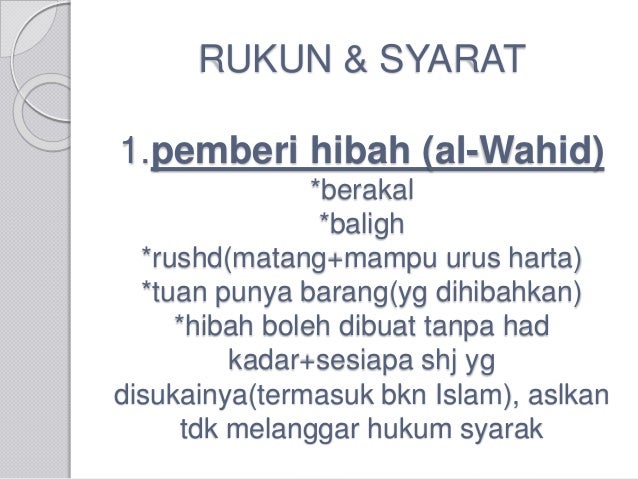 RUKUN & SYARAT

1.pemberi hibah (al-Wahid)
*berakal
*baligh
*rushd(matang+mampu urus harta)
*tuan punya barang(yg dihibahkan)
*hibah boleh dibuat tanpa had kadar+sesiapa shj yg disukainya(termasuk bkn Islam), aslkan tdk melanggar hukum syarak